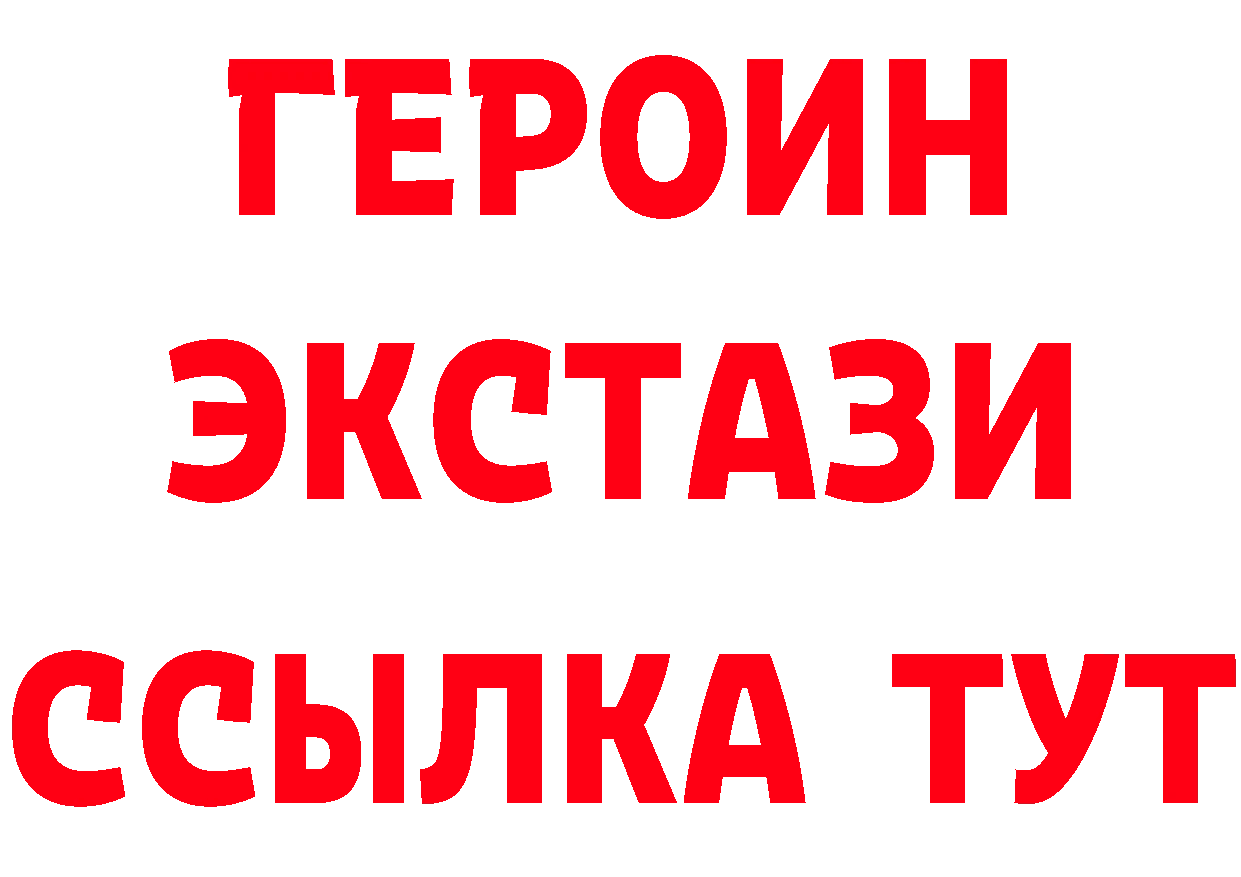 ГЕРОИН
ЭКСТАЗИ
ССЫЛКА ТУТ